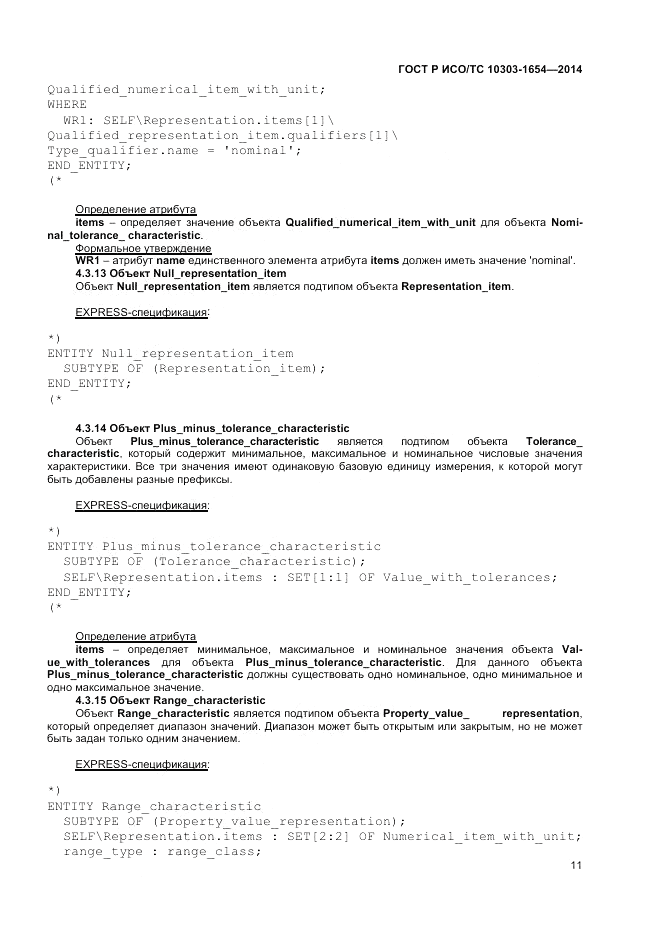 ГОСТ Р ИСО/ТС 10303-1654—2014

Qualified_numerical_item_with_unit;
WHERE
WR1: SELF\Representation.items[1]\
Qualified_representation_item.qualifiers[1]\
Type_qualifier.name = 'nominal';
END_ENTITY;
(*

Определение атрибута
items – определяет значение объекта Qualified_numerical_item_with_unit для объекта Nominal_tolerance_ characteristic.
Формальное утверждение
WR1 – атрибут name единственного элемента атрибута items должен иметь значение 'nominal'.
4.3.13 Объект Null_representation_item
Объект Null_representation_item является подтипом объекта Representation_item.

EXPRESS-спецификация:

*)
ENTITY Null_representation_item
SUBTYPE OF (Representation_item);
END_ENTITY;
(*

4.3.14 Объект Plus_minus_tolerance_characteristic
Объект Plus_minus_tolerance_characteristic является подтипом объекта Tolerance_ characteristic, который содержит минимальное, максимальное и номинальное числовые значения характеристики. Все три значения имеют одинаковую базовую единицу измерения, к которой могут быть добавлены разные префиксы.

EXPRESS-спецификация:

*)
ENTITY Plus_minus_tolerance_characteristic
SUBTYPE OF (Tolerance_characteristic);
SELF\Representation.items : SET[1:1] OF Value_with_tolerances;
END_ENTITY;
(*

Определение атрибута
items – определяет минимальное, максимальное и номинальное значения объекта Value_with_tolerances для объекта Plus_minus_tolerance_characteristic. Для данного объекта Plus_minus_tolerance_characteristic должны существовать одно номинальное, одно минимальное и одно максимальное значение.
4.3.15 Объект Range_characteristic
Объект Range_characteristic является подтипом объекта Property_value_ representation, который определяет диапазон значений. Диапазон может быть открытым или закрытым, но не может быть задан только одним значением.

EXPRESS-спецификация:

*)
ENTITY Range_characteristic
SUBTYPE OF (Property_value_representation);
SELF\Representation.items : SET[2:2] OF Numerical_item_with_unit;
range_type : range_class;

11